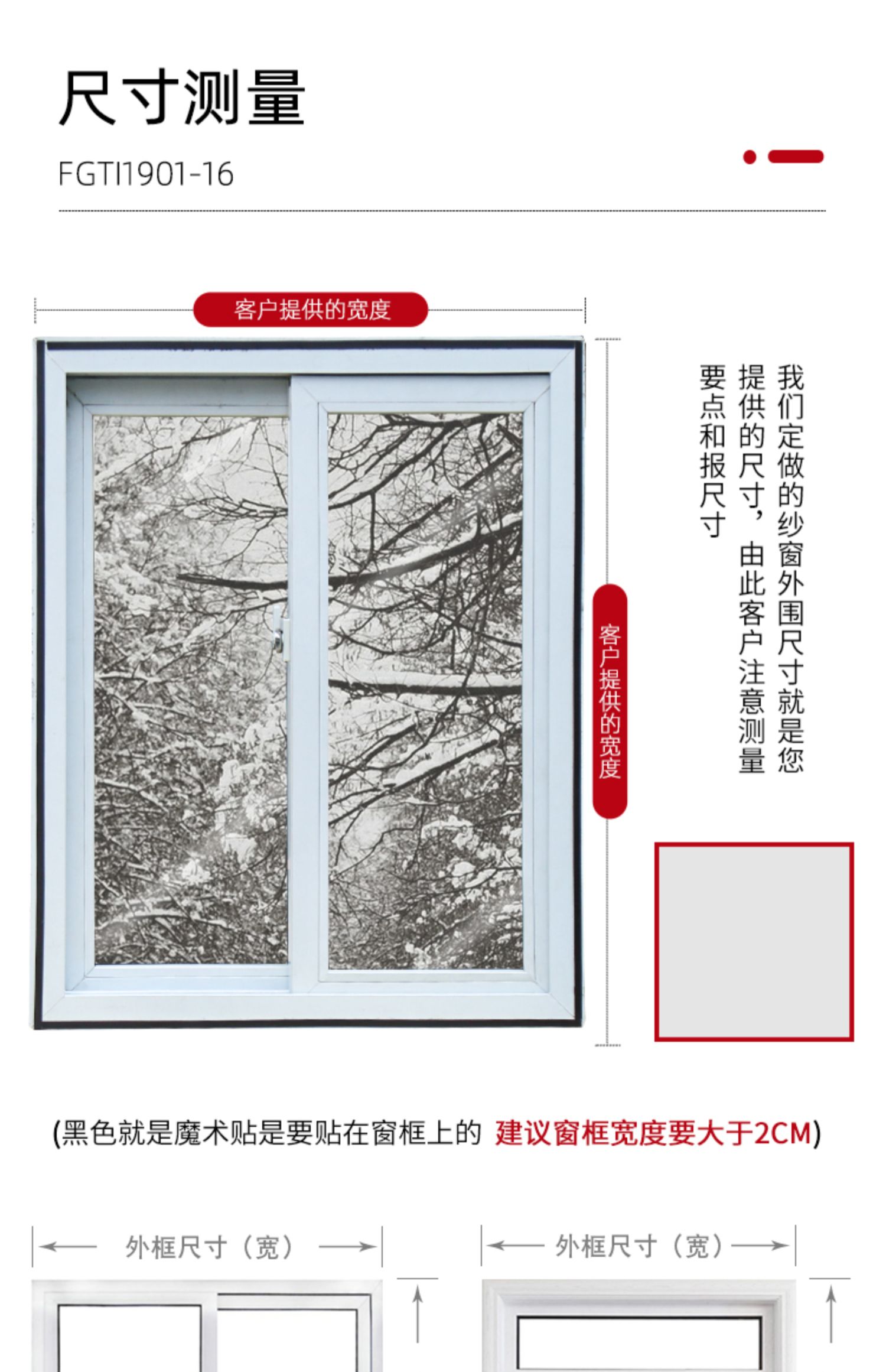 尺寸测量

FGTI1901-16

客户提供的宽度

客户提供的宽度

我们定做的纱窗外围尺寸就是您提供的尺寸，由此客户注意测量要点和报尺寸

(黑色就是魔术贴是要贴在窗框上的 建议窗框宽度要大于2CM)

外框尺寸（宽）

外框尺寸（宽）